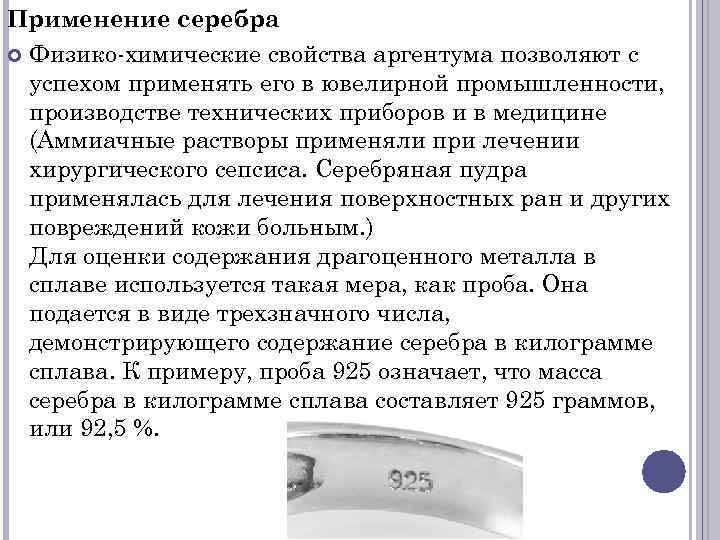 Применение серебра

Физико-химические свойства аргентума позволяют с успехом применять его в ювелирной промышленности, производстве технических приборов и в медицине (Аммиачные растворы применяли при лечении хирургического сепсиса. Серебряная пудра применялась для лечения поверхностных ран и других повреждений кожи больным.)
Для оценки содержания драгоценного металла в сплаве используется такая мера, как проба. Она подается в виде трехзначного числа, демонстрирующего содержание серебра в килограмме сплава. К примеру, проба 925 означает, что масса серебра в килограмме сплава составляет 925 граммов, или 92,5 %.

925